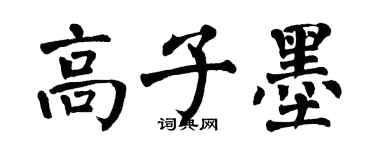 高子墨

词典网